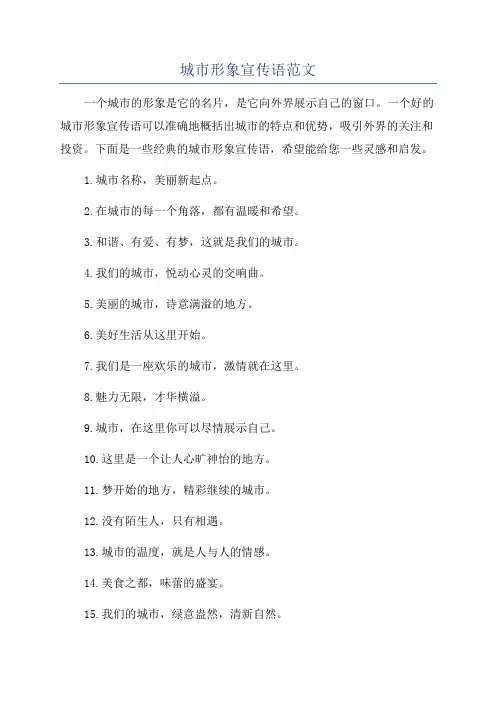 城市形象宣传语范文

一个城市的形象是它的名片，是它向外界展示自己的窗口。一个好的城市形象宣传语可以准确地概括出城市的特点和优势，吸引外界的关注和投资。下面是一些经典的城市形象宣传语，希望能给您一些灵感和启发。

1.城市名称，美丽新起点。

2.在城市的每一个角落，都有温暖和希望。

3.和谐、有爱、有梦，这就是我们的城市。

4.我们的城市，悦动心灵的交响曲。

5.美丽的城市，诗意满溢的地方。

6.美好生活从这里开始。

7.我们是一座欢乐的城市，激情就在这里。

8.魅力无限，才华横溢。

9.城市，在这里你可以尽情展示自己。

10.这里是一个让人心旷神怡的地方。

11.梦开始的地方，精彩继续的城市。

12.没有陌生人，只有相遇。

13.城市的温度，就是人与人的情感。

14.美食之都，味蕾的盛宴。

15.我们的城市，绿意盎然，清新自然。